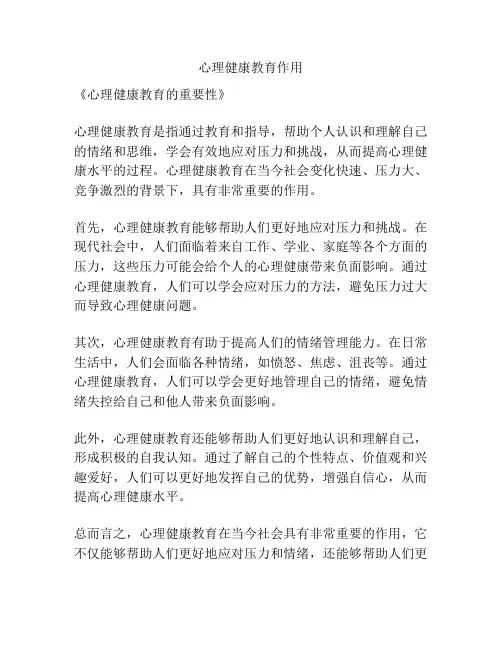 心理健康教育作用

《心理健康教育的重要性》

心理健康教育是指通过教育和指导，帮助个人认识和理解自己的情绪和思维，学会有效地应对压力和挑战，从而提高心理健康水平的过程。心理健康教育在当今社会变化快速、压力大、竞争激烈的背景下，具有非常重要的作用。

首先，心理健康教育能够帮助人们更好地应对压力和挑战。在现代社会中，人们面临着来自工作、学业、家庭等各个方面的压力，这些压力可能会给个人的心理健康带来负面影响。通过心理健康教育，人们可以学会应对压力的方法，避免压力过大而导致心理健康问题。

其次，心理健康教育有助于提高人们的情绪管理能力。在日常生活中，人们会面临各种情绪，如愤怒、焦虑、沮丧等。通过心理健康教育，人们可以学会更好地管理自己的情绪，避免情绪失控给自己和他人带来负面影响。

此外，心理健康教育还能够帮助人们更好地认识和理解自己，形成积极的自我认知。通过了解自己的个性特点、价值观和兴趣爱好，人们可以更好地发挥自己的优势，增强自信心，从而提高心理健康水平。

总而言之，心理健康教育在当今社会具有非常重要的作用，它不仅能够帮助人们更好地应对压力和情绪，还能够帮助人们更